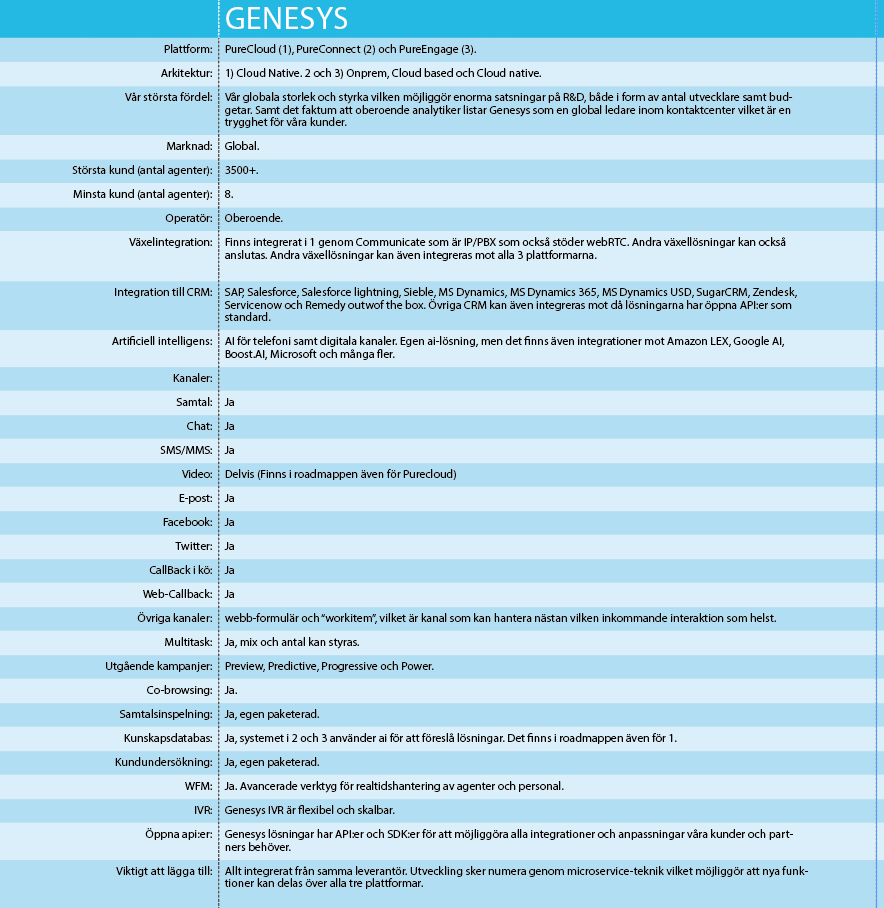 | | GENESYS |
|---|---|
| Plattform: | PureCloud (1), PureConnect (2) och PureEngage (3). |
| Arkitektur: | 1) Cloud Native. 2 och 3) Onprem, Cloud based och Cloud native. |
| Vår största fördel: | Vår globala storlek och styrka vilken möjliggör enorma satsningar på R&D, både i form av antal utvecklare samt budgetar. Samt det faktum att oberoende analytiker listar Genesys som en global ledare inom kontaktcenter vilket är en trygghet för våra kunder. |
| Marknad: | Global. |
| Största kund (antal agenter): | 3500+. |
| Minsta kund (antal agenter): | 8. |
| Operatör: | Oberoende. |
| Växelintegration: | Finns integrerat i 1 genom Communicate som är IP/PBX som också stöder webRTC. Andra växellösningar kan också anslutas. Andra växellösningar kan även integreras mot alla 3 plattformarna. |
| Integration till CRM: | SAP, Salesforce, Salesforce lightning, Sieble, MS Dynamics, MS Dynamics 365, MS Dynamics USD, SugarCRM, Zendesk, Servicenow och Remedy outwof the box. Övriga CRM kan även integreras mot då lösningarna har öppna API:er som standard. |
| Artificiell intelligens: | AI för telefoni samt digitala kanaler. Egen ai-lösning, men det finns även integrationer mot Amazon LEX, Google AI, Boost.AI, Microsoft och många fler. |
| Kanaler: | |
| Samtal: | Ja |
| Chat: | Ja |
| SMS/MMS: | Ja |
| Video: | Delvis (Finns i roadmappen även för Purecloud) |
| E-post: | Ja |
| Facebook: | Ja |
| Twitter: | Ja |
| CallBack i kö: | Ja |
| Web-Callback: | Ja |
| Övriga kanaler: | webb-formulär och "workitem", vilket är kanal som kan hantera nästan vilken inkommande interaktion som helst. |
| Multitask: | Ja, mix och antal kan styras. |
| Utgående kampanjer: | Preview, Predictive, Progressive och Power. |
| Co-browsing: | Ja. |
| Samtalsinspelning: | Ja, egen paketerad. |
| Kunskapsdatabas: | Ja, systemet i 2 och 3 använder ai för att föreslå lösningar. Det finns i roadmappen även för 1. |
| Kundundersökning: | Ja, egen paketerad. |
| WFM: | Ja. Avancerade verktyg för realtidshantering av agenter och personal. |
| IVR: | Genesys IVR är flexibel och skalbar. |
| Öppna api:er: | Genesys lösningar har API:er och SDK:er för att möjliggöra alla integrationer och anpassningar våra kunder och partners behöver. |
| Viktigt att lägga till: | Allt integrerat från samma leverantör. Utveckling sker numera genom microservice-teknik vilket möjliggör att nya funktioner kan delas över alla tre plattformar. |